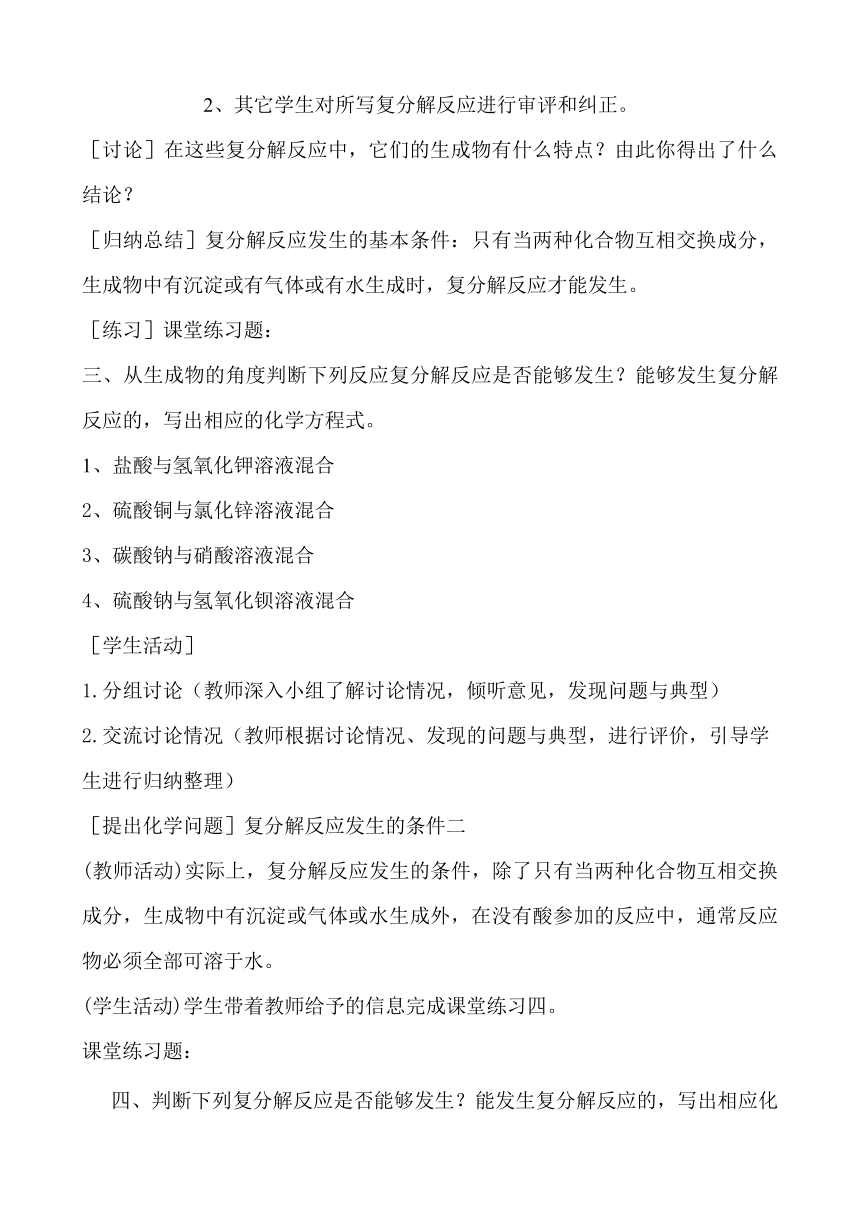 2、其它学生对所写复分解反应进行审评和纠正。

［讨论］在这些复分解反应中，它们的生成物有什么特点？由此你得出了什么结论？

［归纳总结］复分解反应发生的基本条件：只有当两种化合物互相交换成分，生成物中有沉淀或有气体或有水生成时，复分解反应才能发生。

［练习］课堂练习题：

三、从生成物的角度判断下列反应复分解反应是否能够发生？能够发生复分解反应的，写出相应的化学方程式。

1、盐酸与氢氧化钾溶液混合

2、硫酸铜与氯化锌溶液混合

3、碳酸钠与硝酸溶液混合

4、硫酸钠与氢氧化钡溶液混合

［学生活动］

1.分组讨论（教师深入小组了解讨论情况，倾听意见，发现问题与典型）

2.交流讨论情况（教师根据讨论情况、发现的问题与典型，进行评价，引导学生进行归纳整理）

［提出化学问题］复分解反应发生的条件二

(教师活动)实际上，复分解反应发生的条件，除了只有当两种化合物互相交换成分，生成物中有沉淀或气体或水生成外，在没有酸参加的反应中，通常反应物必须全部可溶于水。

(学生活动)学生带着教师给予的信息完成课堂练习四。

课堂练习题：

四、判断下列复分解反应是否能够发生？能发生复分解反应的，写出相应化